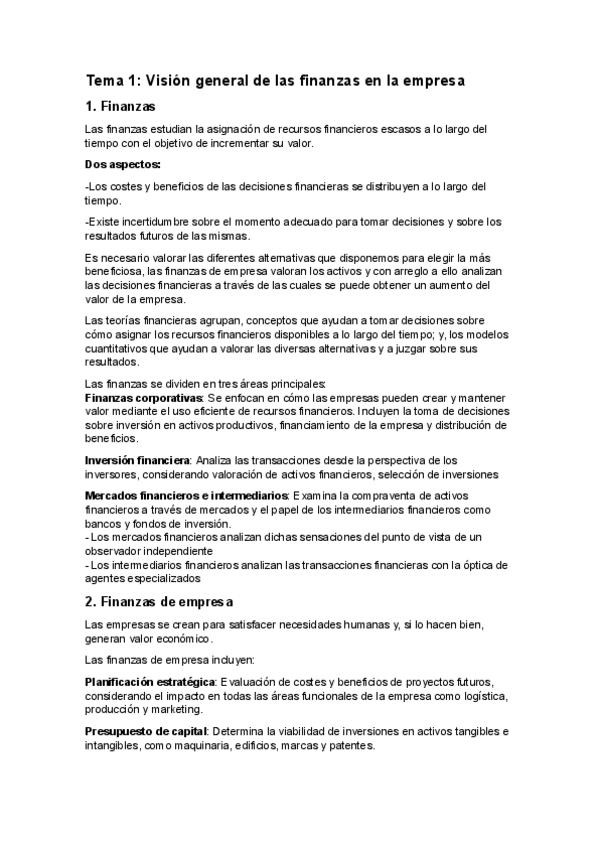 Tema 1: Visión general de las finanzas en la empresa

1. Finanzas

Las finanzas estudian la asignación de recursos financieros escasos a lo largo del tiempo con el objetivo de incrementar su valor.

Dos aspectos:

-Los costes y beneficios de las decisiones financieras se distribuyen a lo largo del tiempo.

-Existe incertidumbre sobre el momento adecuado para tomar decisiones y sobre los resultados futuros de las mismas.

Es necesario valorar las diferentes alternativas que disponemos para elegir la más beneficiosa, las finanzas de empresa valoran los activos y con arreglo a ello analizan las decisiones financieras a través de las cuales se puede obtener un aumento del valor de la empresa.

Las teorías financieras agrupan, conceptos que ayudan a tomar decisiones sobre cómo asignar los recursos financieros disponibles a lo largo del tiempo; y, los modelos cuantitativos que ayudan a valorar las diversas alternativas y a juzgar sobre sus resultados.

Las finanzas se dividen en tres áreas principales:
Finanzas corporativas: Se enfocan en cómo las empresas pueden crear y mantener valor mediante el uso eficiente de recursos financieros. Incluyen la toma de decisiones sobre inversión en activos productivos, financiamiento de la empresa y distribución de beneficios.

Inversión financiera: Analiza las transacciones desde la perspectiva de los inversores, considerando valoración de activos financieros, selección de inversiones

Mercados financieros e intermediarios: Examina la compraventa de activos financieros a través de mercados y el papel de los intermediarios financieros como bancos y fondos de inversión.
- Los mercados financieros analizan dichas sensaciones del punto de vista de un observador independiente
- Los intermediarios financieros analizan las transacciones financieras con la óptica de agentes especializados

2. Finanzas de empresa

Las empresas se crean para satisfacer necesidades humanas y, si lo hacen bien, generan valor económico.

Las finanzas de empresa incluyen:

Planificación estratégica: Evaluación de costes y beneficios de proyectos futuros, considerando el impacto en todas las áreas funcionales de la empresa como logística, producción y marketing.

Presupuesto de capital: Determina la viabilidad de inversiones en activos tangibles e intangibles, como maquinaria, edificios, marcas y patentes.